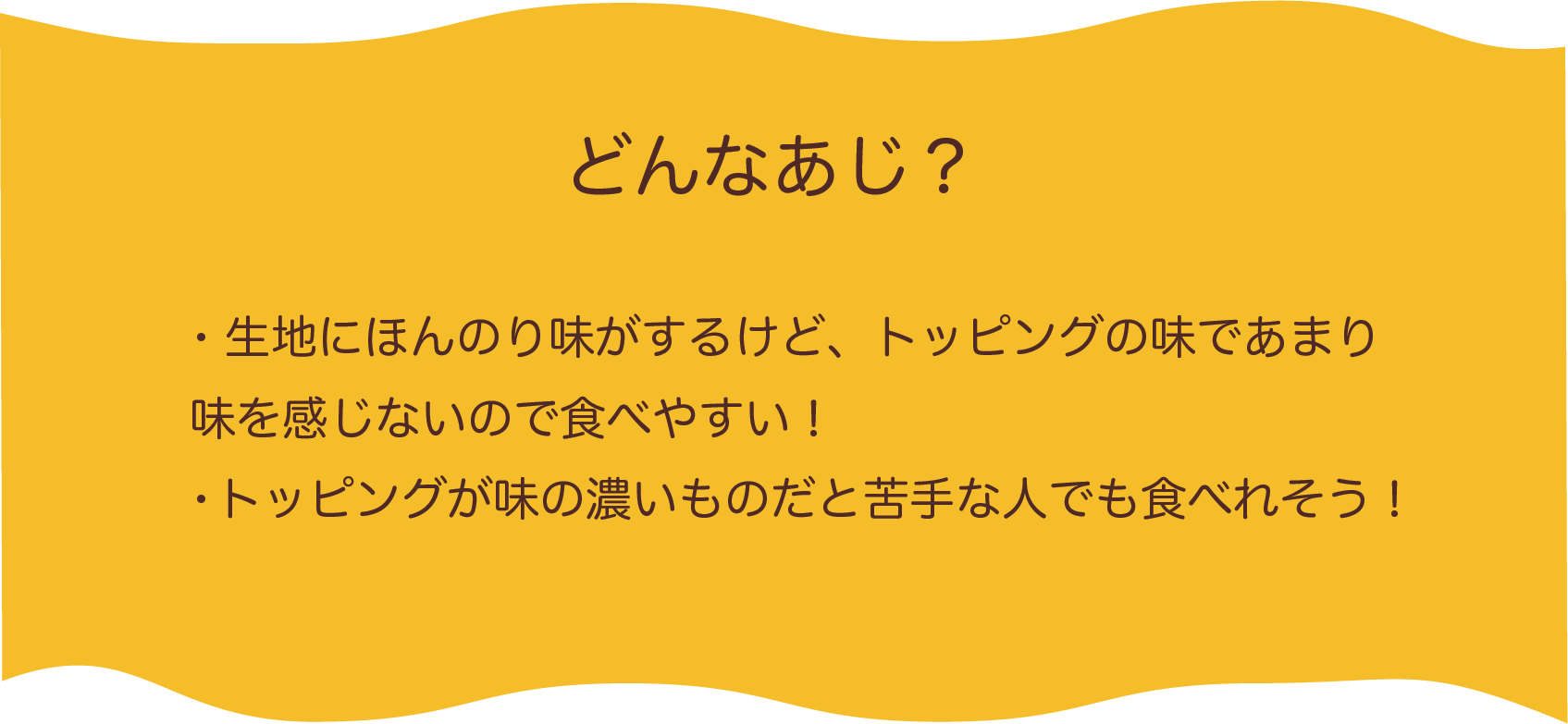 どんなあじ？

・生地にほんのり味がするけど、トッピングの味であまり味を感じないので食べやすい！
・トッピングが味の濃いものだと苦手な人でも食べれそう！